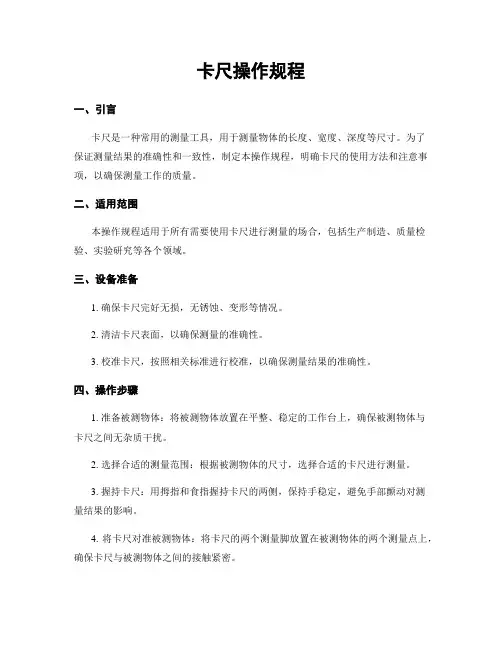 卡尺操作规程

一、引言

卡尺是一种常用的测量工具，用于测量物体的长度、宽度、深度等尺寸。为了保证测量结果的准确性和一致性，制定本操作规程，明确卡尺的使用方法和注意事项，以确保测量工作的质量。

二、适用范围

本操作规程适用于所有需要使用卡尺进行测量的场合，包括生产制造、质量检验、实验研究等各个领域。

三、设备准备

1. 确保卡尺完好无损，无锈蚀、变形等情况。

2. 清洁卡尺表面，以确保测量的准确性。

3. 校准卡尺，按照相关标准进行校准，以确保测量结果的准确性。

四、操作步骤

1. 准备被测物体：将被测物体放置在平整、稳定的工作台上，确保被测物体与卡尺之间无杂质干扰。

2. 选择合适的测量范围：根据被测物体的尺寸，选择合适的卡尺进行测量。

3. 握持卡尺：用拇指和食指握持卡尺的两侧，保持手稳定，避免手部颤动对测量结果的影响。

4. 将卡尺对准被测物体：将卡尺的两个测量脚放置在被测物体的两个测量点上，确保卡尺与被测物体之间的接触紧密。